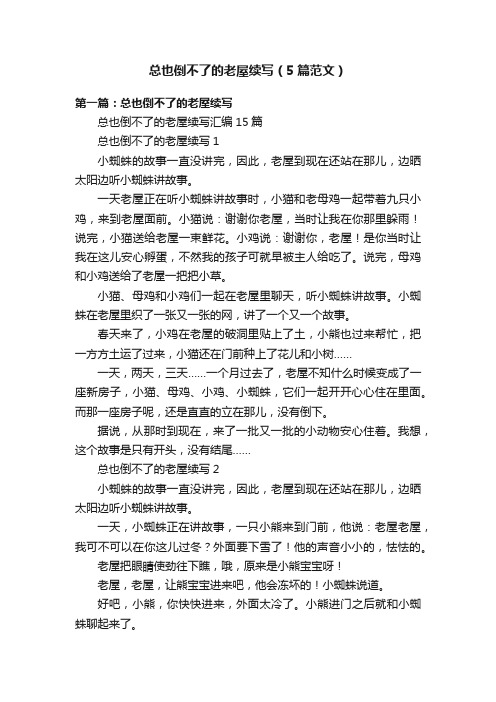 总也倒不了的老屋续写（5篇范文）

第一篇：总也倒不了的老屋续写

总也倒不了的老屋续写汇编15篇

总也倒不了的老屋续写1

小蜘蛛的故事一直没讲完，因此，老屋到现在还站在那儿，边晒太阳边听小蜘蛛讲故事。

一天老屋正在听小蜘蛛讲故事时，小猫和老母鸡一起带着九只小鸡，来到老屋面前。小猫说：谢谢你老屋，当时让我在你那里躲雨！说完，小猫送给老屋一束鲜花。小鸡说：谢谢你，老屋！是你当时让我在这儿安心孵蛋，不然我的孩子可就早被主人给吃了。说完，母鸡和小鸡送给了老屋一把把小草。

小猫、母鸡和小鸡们一起在老屋里聊天，听小蜘蛛讲故事。小蜘蛛在老屋里织了一张又一张的网，讲了一个又一个故事。

春天来了，小鸡在老屋的破洞里贴上了土，小熊也过来帮忙，把一方方土运了过来，小猫还在门前种上了花儿和小树……

一天，两天，三天……一个月过去了，老屋不知什么时候变成了一座新房子，小猫、母鸡、小鸡、小蜘蛛，它们一起开开心心住在里面。而那一座房子呢，还是直直的立在那儿，没有倒下。

据说，从那时到现在，来了一批又一批的小动物安心住着。我想，这个故事是只有开头，没有结尾……

总也倒不了的老屋续写2

小蜘蛛的故事一直没讲完，因此，老屋到现在还站在那儿，边晒太阳边听小蜘蛛讲故事。

一天，小蜘蛛正在讲故事，一只小熊来到门前，他说：老屋老屋，我可不可以在你这儿过冬？外面要下雪了！他的声音小小的，怯怯的。

老屋把眼睛使劲往下瞧，哦，原来是小熊宝宝呀！

老屋，老屋，让熊宝宝进来吧，他会冻坏的！小蜘蛛说道。

好吧，小熊，你快快进来，外面太冷了。小熊进门之后就和小蜘蛛聊起来了。